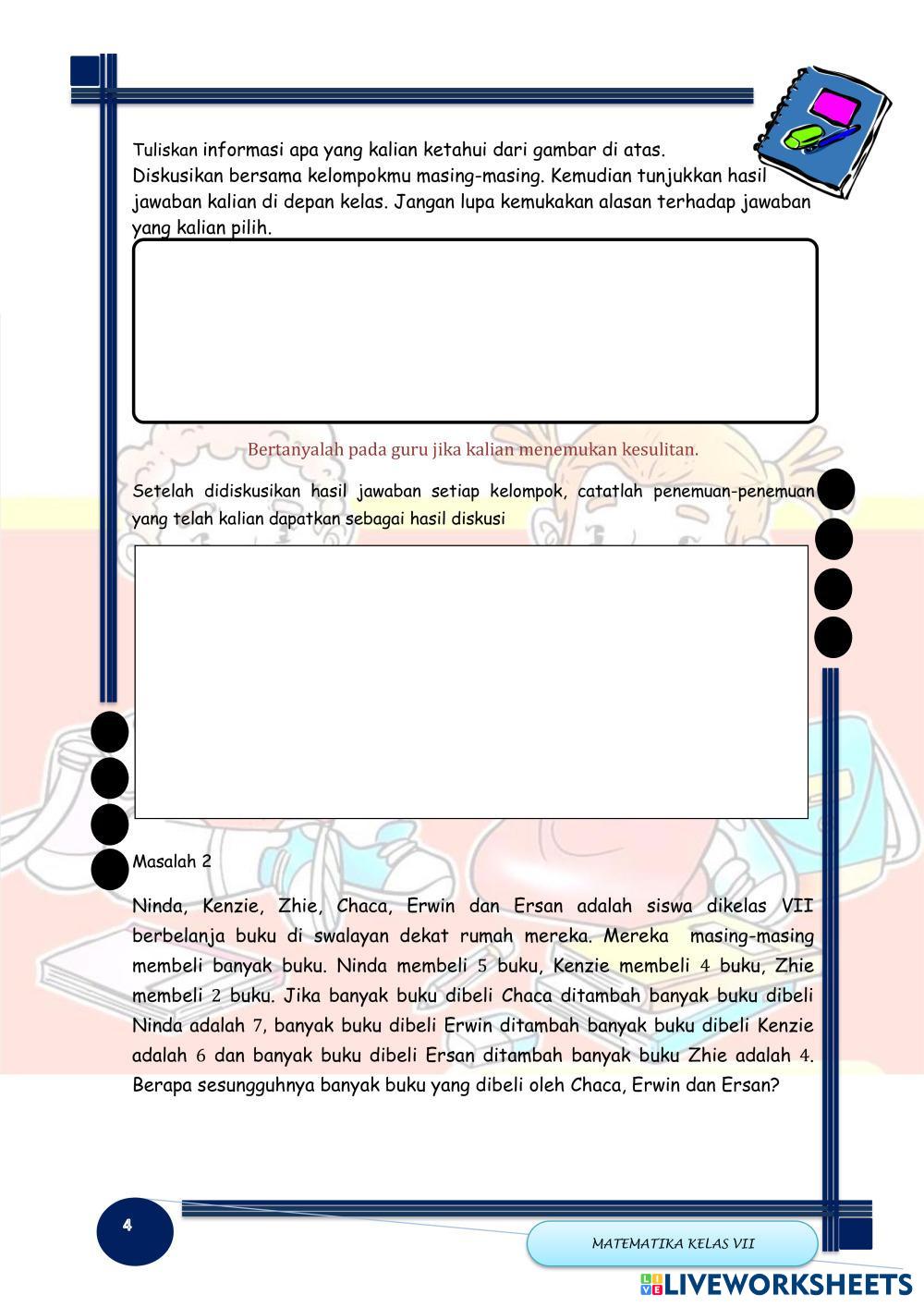 Tuliskan informasi apa yang kalian ketahui dari gambar di atas.
Diskusikan bersama kelompokmu masing-masing. Kemudian tunjukkan hasil jawaban kalian di depan kelas. Jangan lupa kemukakan alasan terhadap jawaban yang kalian pilih.

Bertanyalah pada guru jika kalian menemukan kesulitan.

Setelah didiskusikan hasil jawaban setiap kelompok, catatlah penemuan-penemuan yang telah kalian dapatkan sebagai hasil diskusi

Masalah 2

Ninda, Kenzie, Zhie, Chaca, Erwin dan Ersan adalah siswa dikelas VII berbelanja buku di swalayan dekat rumah mereka. Mereka masing-masing membeli banyak buku. Ninda membeli 5 buku, Kenzie membeli 4 buku, Zhie membeli 2 buku. Jika banyak buku dibeli Chaca ditambah banyak buku dibeli Ninda adalah 7, banyak buku dibeli Erwin ditambah banyak buku dibeli Kenzie adalah 6 dan banyak buku dibeli Ersan ditambah banyak buku Zhie adalah 4. Berapa sesungguhnya banyak buku yang dibeli oleh Chaca, Erwin dan Ersan?

4

MATEMATIKA KELAS VII

LIVEWORKSHEETS